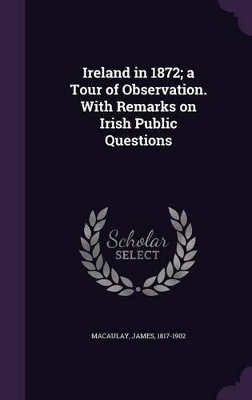 Ireland in 1872; a Tour of Observation. With Remarks on Irish Public Questions

Scholar SELECT

MACAULAY, JAMES, 1817-1902